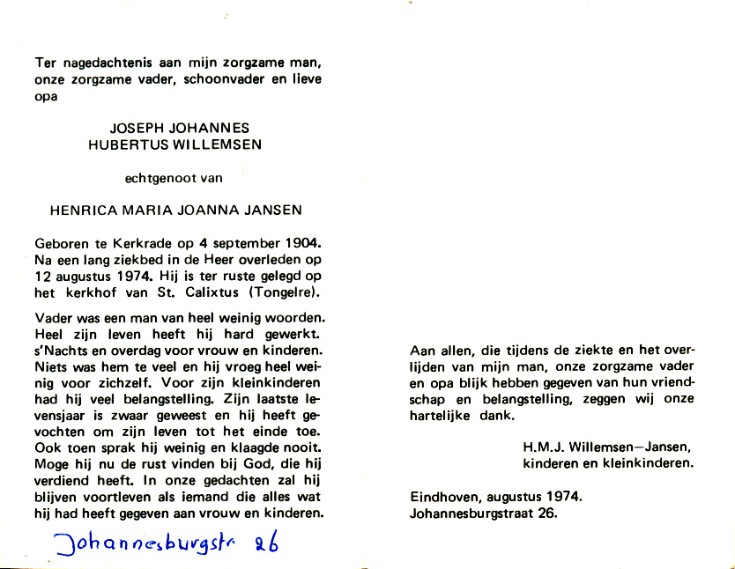 Ter nagedachtenis aan mijn zorgzame man, onze zorgzame vader, schoonvader en lieve opa

JOSEPH JOHANNES
HUBERTUS WILLEMSEN

echtgenoot van

HENRICA MARIA JOANNA JANSEN

Geboren te Kerkrade op 4 september 1904. Na een lang ziekbed in de Heer overleden op 12 augustus 1974. Hij is ter ruste gelegd op het kerkhof van St. Calixtus (Tongelre).

Vader was een man van heel weinig woorden. Heel zijn leven heeft hij hard gewerkt. s'Nachts en overdag voor vrouw en kinderen. Niets was hem te veel en hij vroeg heel weinig voor zichzelf. Voor zijn kleinkinderen had hij veel belangstelling. Zijn laatste levensjaar is zwaar geweest en hij heeft gevochten om zijn leven tot het einde toe. Ook toen sprak hij weinig en klaagde nooit. Moge hij nu de rust vinden bij God, die hij verdiend heeft. In onze gedachten zal hij blijven voortleven als iemand die alles wat hij had heeft gegeven aan vrouw en kinderen.

Johannesburgstr 26

Aan allen, die tijdens de ziekte en het overlijden van mijn man, onze zorgzame vader en opa blijk hebben gegeven van hun vriendschap en belangstelling, zeggen wij onze hartelijke dank.

H.M.J. Willemsen—Jansen,
kinderen en kleinkinderen.

Eindhoven, augustus 1974.
Johannesburgstraat 26.